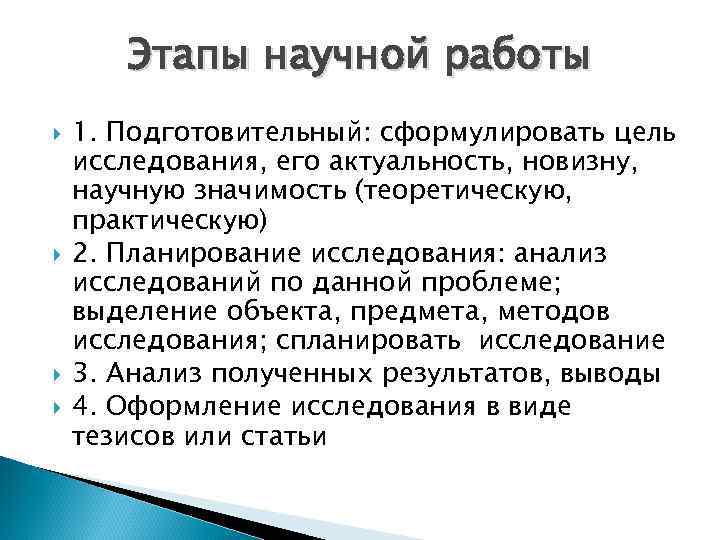 Этапы научной работы

1. Подготовительный: сформулировать цель исследования, его актуальность, новизну, научную значимость (теоретическую, практическую)

2. Планирование исследования: анализ исследований по данной проблеме; выделение объекта, предмета, методов исследования; спланировать исследование

3. Анализ полученных результатов, выводы

4. Оформление исследования в виде тезисов или статьи